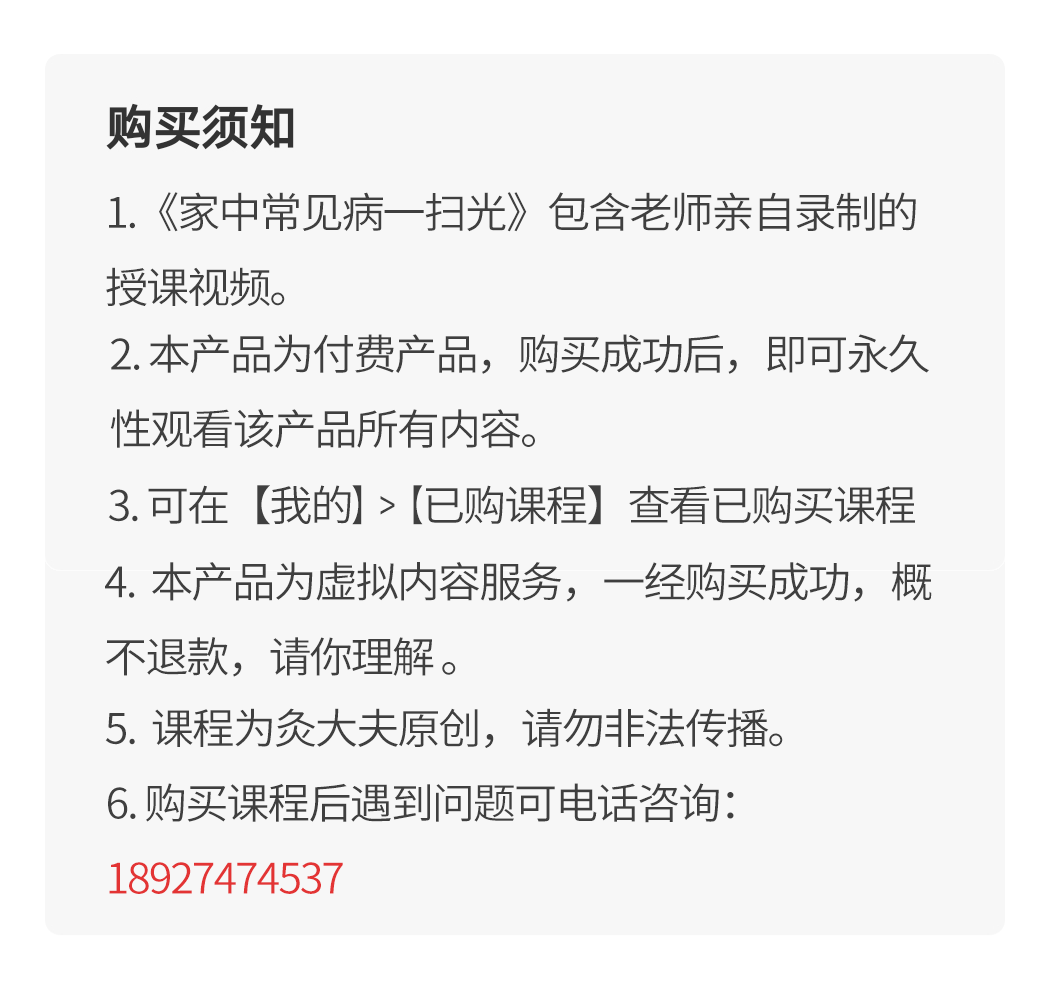 购买须知

1.《家中常见病一扫光》包含老师亲自录制的授课视频。

2.本产品为付费产品，购买成功后，即可永久性观看该产品所有内容。

3.可在【我的】>【已购课程】查看已购买课程

4.本产品为虚拟内容服务，一经购买成功，概不退款，请你理解。

5.课程为灸大夫原创，请勿非法传播。

6.购买课程后遇到问题可电话咨询：

18927474537